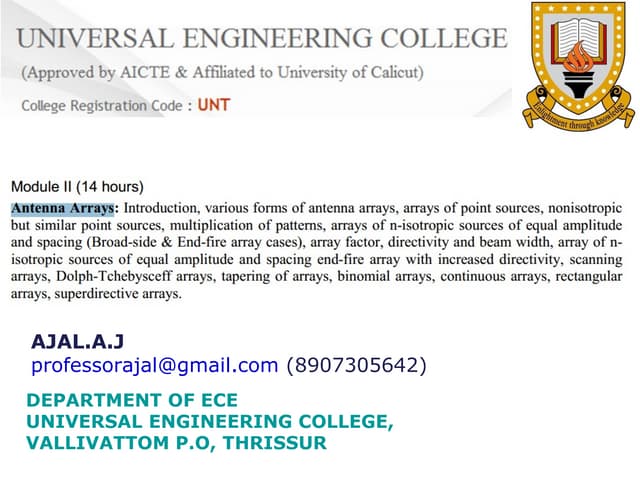 UNIVERSAL ENGINEERING COLLEGE

(Approved by AICTE & Affiliated to University of Calicut)

College Registration Code : UNT

Enlightment through knowledge

Module II (14 hours)

Antenna Arrays: Introduction, various forms of antenna arrays, arrays of point sources, nonisotropic but similar point sources, multiplication of patterns, arrays of n-isotropic sources of equal amplitude and spacing (Broad-side & End-fire array cases), array factor, directivity and beam width, array of n-isotropic sources of equal amplitude and spacing end-fire array with increased directivity, scanning arrays, Dolph-Tchebysceff arrays, tapering of arrays, binomial arrays, continuous arrays, rectangular arrays, superdirective arrays.

AJAL.A.J

professorajal@gmail.com (8907305642)

DEPARTMENT OF ECE
UNIVERSAL ENGINEERING COLLEGE,
VALLIVATTOM P.O, THRISSUR